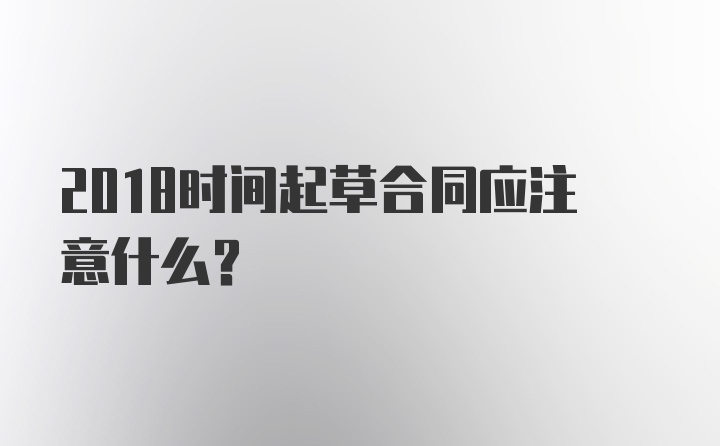 2018时间起草合同应注意什么?